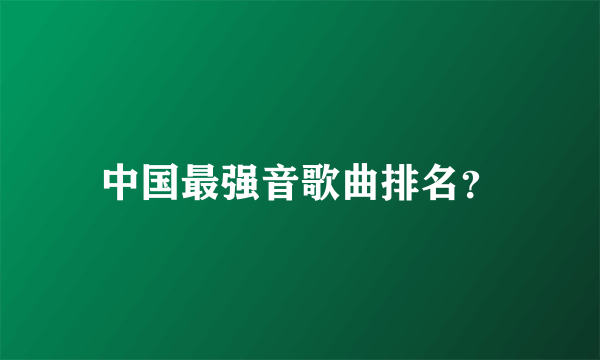 中国最强音歌曲排名?